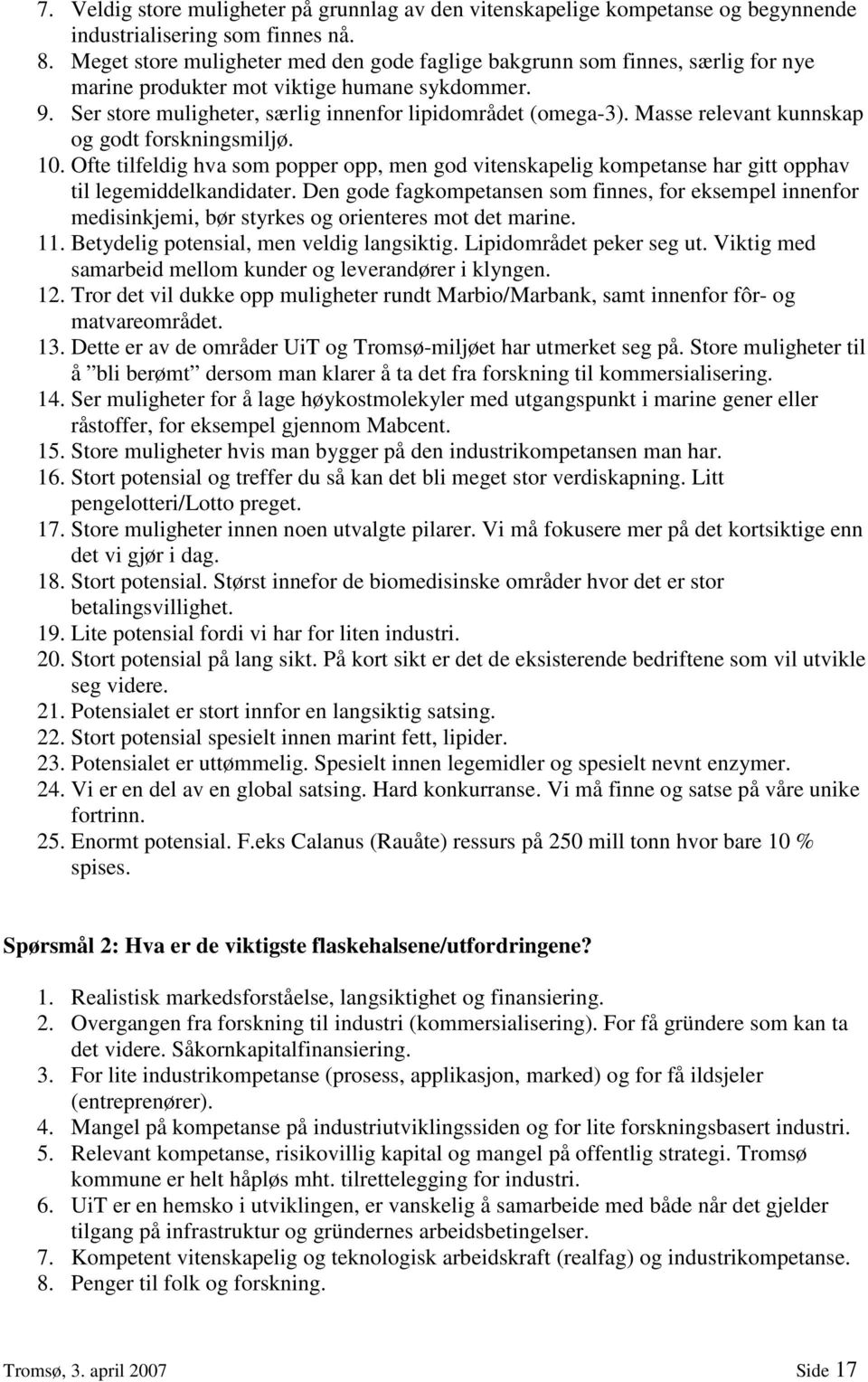 7. Veldig store muligheter på grunnlag av den vitenskapelige kompetanse og begynnende industrialisering som finnes nå.
8. Meget store muligheter med den gode faglige bakgrunn som finnes, særlig for nye marine produkter mot viktige humane sykdommer.
9. Ser store muligheter, særlig innenfor lipidområdet (omega-3). Masse relevant kunnskap og godt forskningsmiljø.
10. Ofte tilfeldig hva som popper opp, men god vitenskapelig kompetanse har gitt opphav til legemiddelkandidater. Den gode fagkompetansen som finnes, for eksempel innenfor medisinkjemi, bør styrkes og orienteres mot det marine.
11. Betydelig potensial, men veldig langsiktig. Lipidområdet peker seg ut. Viktig med samarbeid mellom kunder og leverandører i klyngen.
12. Tror det vil dukke opp muligheter rundt Marbio/Marbank, samt innenfor fôr- og matvareområdet.
13. Dette er av de områder UiT og Tromsø-miljøet har utmerket seg på. Store muligheter til å ”bli berømt” dersom man klarer å ta det fra forskning til kommersialisering.
14. Ser muligheter for å lage høykostmolekyler med utgangspunkt i marine gener eller råstoffer, for eksempel gjennom Mabcent.
15. Store muligheter hvis man bygger på den industrikompetansen man har.
16. Stort potensial og treffer du så kan det bli meget stor verdiskapning. Litt pengelotteri/Lotto preget.
17. Store muligheter innen noen utvalgte pilarer. Vi må fokusere mer på det kortsiktige enn det vi gjør i dag.
18. Stort potensial. Størst innefor de biomedisinske områder hvor det er stor betalingsvillighet.
19. Lite potensial fordi vi har for liten industri.
20. Stort potensial på lang sikt. På kort sikt er det de eksisterende bedriftene som vil utvikle seg videre.
21. Potensialet er stort innfor en langsiktig satsing.
22. Stort potensial spesielt innen marint fett, lipider.
23. Potensialet er uttømmelig. Spesielt innen legemidler og spesielt nevnt enzymer.
24. Vi er en del av en global satsing. Hard konkurranse. Vi må finne og satse på våre unike fortrinn.
25. Enormt potensial. F.eks Calanus (Rauåte) ressurs på 250 mill tonn hvor bare 10 % spises.

Spørsmål 2: Hva er de viktigste flaskehalsene/utfordringene?

1. Realistisk markedsforståelse, langsiktighet og finansiering.
2. Overgangen fra forskning til industri (kommersialisering). For få gründere som kan ta det videre. Såkornkapitalfinansiering.
3. For lite industrikompetanse (prosess, applikasjon, marked) og for få ildsjeler (entreprenører).
4. Mangel på kompetanse på industriutviklingssiden og for lite forskningsbasert industri.
5. Relevant kompetanse, risikovillig kapital og mangel på offentlig strategi. Tromsø kommune er helt håpløs mht. tilrettelegging for industri.
6. UiT er en hemsko i utviklingen, er vanskelig å samarbeide med både når det gjelder tilgang på infrastruktur og gründernes arbeidsbetingelser.
7. Kompetent vitenskapelig og teknologisk arbeidskraft (realfag) og industrikompetanse.
8. Penger til folk og forskning.

Tromsø, 3. april 2007 Side 17